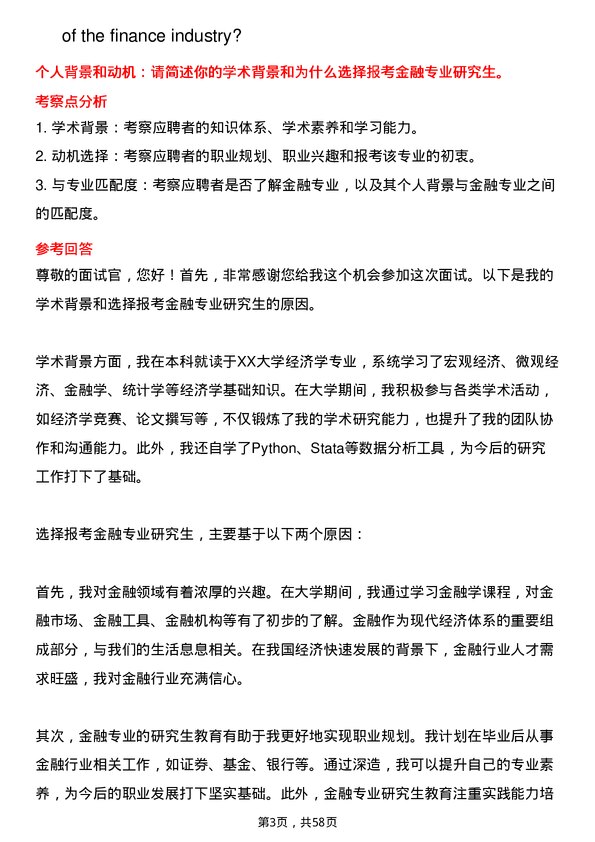 of the finance industry?

个人背景和动机：请简述你的学术背景和为什么选择报考金融专业研究生。

考察点分析

1. 学术背景：考察应聘者的知识体系、学术素养和学习能力。

2. 动机选择：考察应聘者的职业规划、职业兴趣和报考该专业的初衷。

3. 与专业匹配度：考察应聘者是否了解金融专业，以及其个人背景与金融专业之间的匹配度。

参考回答

尊敬的面试官，您好！首先，非常感谢您给我这个机会参加这次面试。以下是我的学术背景和选择报考金融专业研究生的原因。

学术背景方面，我在本科就读于XX大学经济学专业，系统学习了宏观经济、微观经济、金融学、统计学等经济学基础知识。在大学期间，我积极参与各类学术活动，如经济学竞赛、论文撰写等，不仅锻炼了我的学术研究能力，也提升了我的团队协作和沟通能力。此外，我还自学了Python、Stata等数据分析工具，为今后的研究工作打下了基础。

选择报考金融专业研究生，主要基于以下两个原因：

首先，我对金融领域有着浓厚的兴趣。在大学期间，我通过学习金融学课程，对金融市场、金融工具、金融机构等有了初步的了解。金融作为现代经济体系的重要组成部分，与我们的生活息息相关。在我国经济快速发展的背景下，金融行业人才需求旺盛，我对金融行业充满信心。

其次，金融专业的研究生教育有助于我更好地实现职业规划。我计划在毕业后从事金融行业相关工作，如证券、基金、银行等。通过深造，我可以提升自己的专业素养，为今后的职业发展打下坚实基础。此外，金融专业研究生教育注重实践能力培

第3页，共58页